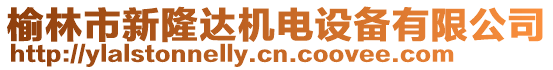 榆林市新隆达机电设备有限公司
http://ylalstonnelly.cn.coovee.com